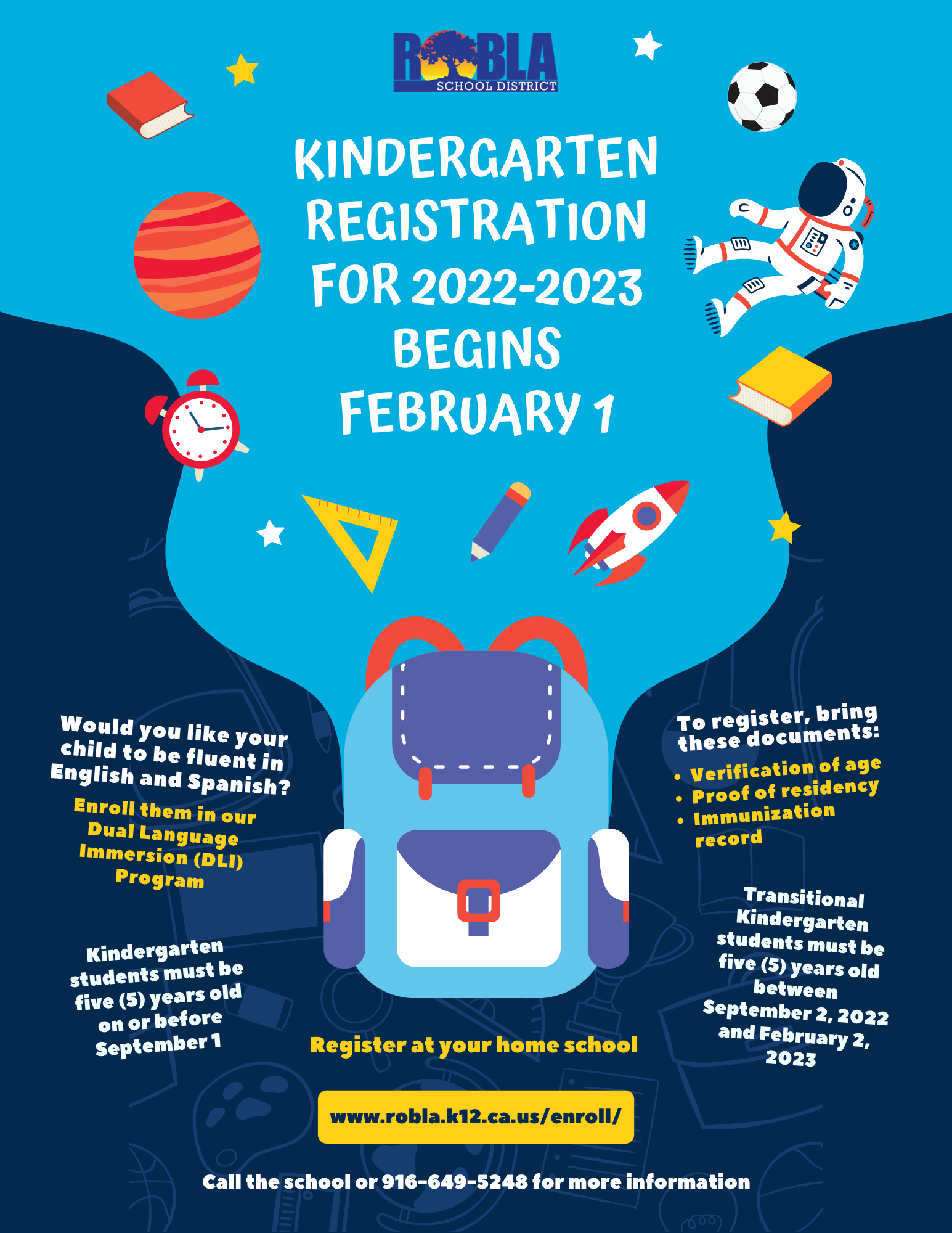 ROBLA
SCHOOL DISTRICT

KINDERGARTEN REGISTRATION FOR 2022-2023 BEGINS FEBRUARY 1

Would you like your child to be fluent in English and Spanish?

Enroll them in our Dual Language Immersion (DLI) Program

Kindergarten students must be five (5) years old on or before September 1

To register, bring these documents:

• Verification of age
• Proof of residency
• Immunization record

Transitional Kindergarten students must be five (5) years old between September 2, 2022 and February 2, 2023

Register at your home school

www.robla.k12.ca.us/enroll/

Call the school or 916-649-5248 for more information